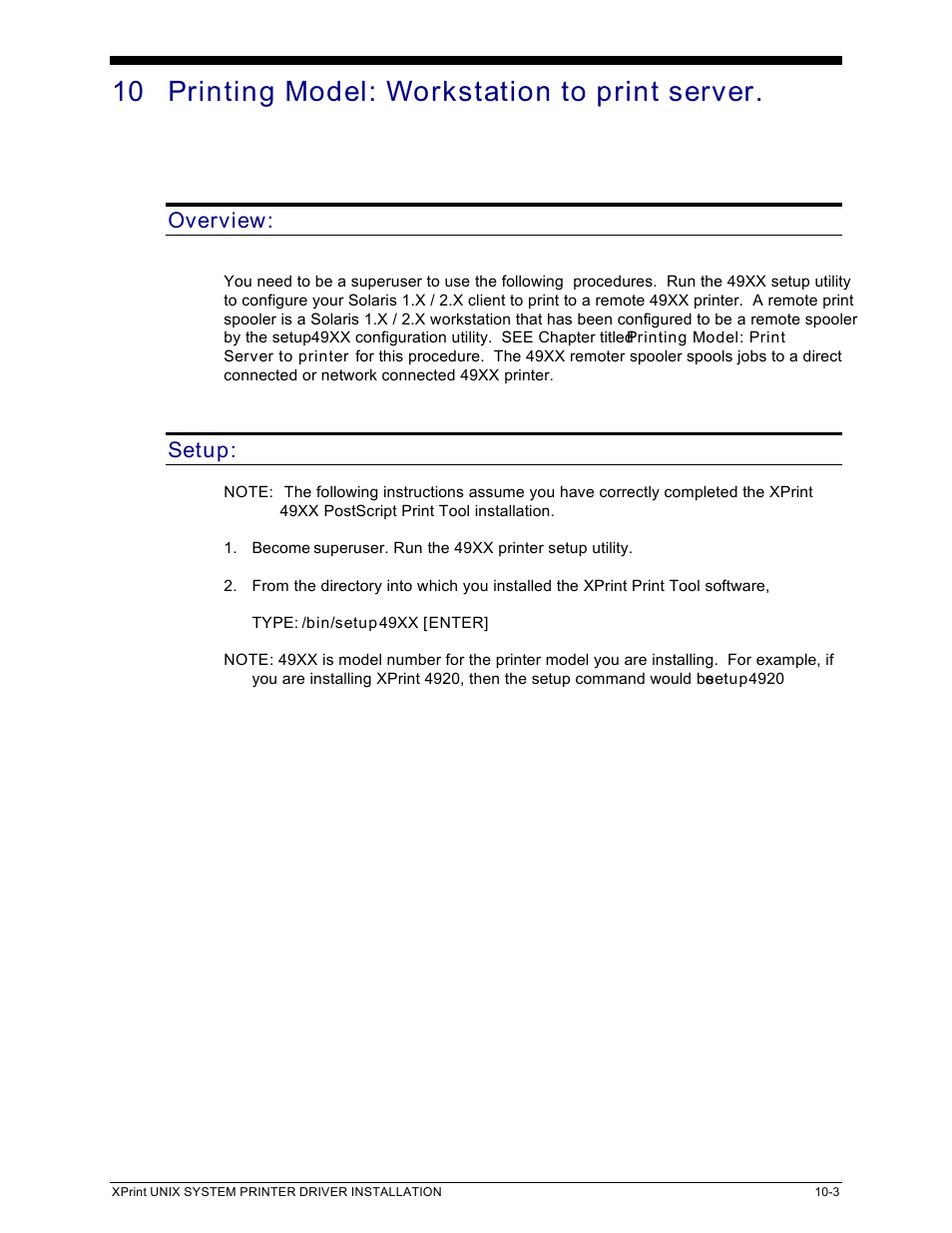 10 Printing Model: Workstation to print server.

Overview:

You need to be a superuser to use the following procedures. Run the 49XX setup utility to configure your Solaris 1.X / 2.X client to print to a remote 49XX printer. A remote print spooler is a Solaris 1.X / 2.X workstation that has been configured to be a remote spooler by the setup49XX configuration utility. SEE Chapter titled Printing Model: Print Server to printer for this procedure. The 49XX remoter spooler spools jobs to a direct connected or network connected 49XX printer.

Setup:

NOTE: The following instructions assume you have correctly completed the XPrint 49XX PostScript Print Tool installation.

1. Become superuser. Run the 49XX printer setup utility.

2. From the directory into which you installed the XPrint Print Tool software,

TYPE: /bin/setup49XX [ENTER]

NOTE: 49XX is model number for the printer model you are installing. For example, if you are installing XPrint 4920, then the setup command would be setup4920

XPrint UNIX SYSTEM PRINTER DRIVER INSTALLATION 10-3